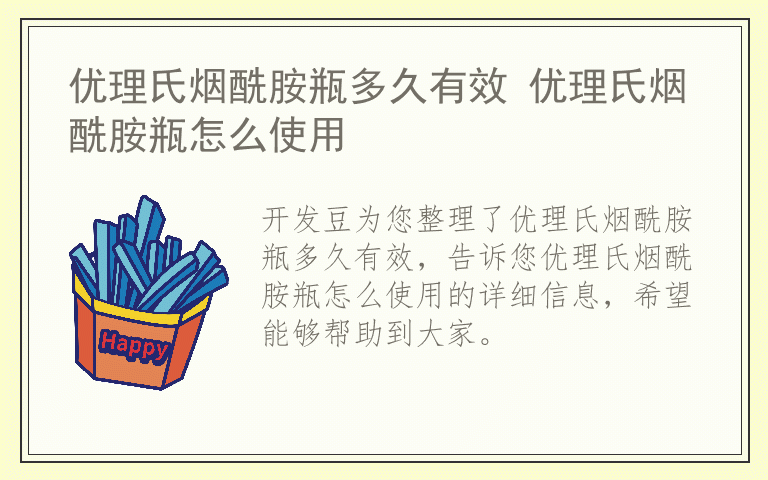 优理氏烟酰胺瓶多久有效 优理氏烟酰胺瓶怎么使用

Happy

开发豆为您整理了优理氏烟酰胺瓶多久有效，告诉您优理氏烟酰胺瓶怎么使用的详细信息，希望能够帮助到大家。